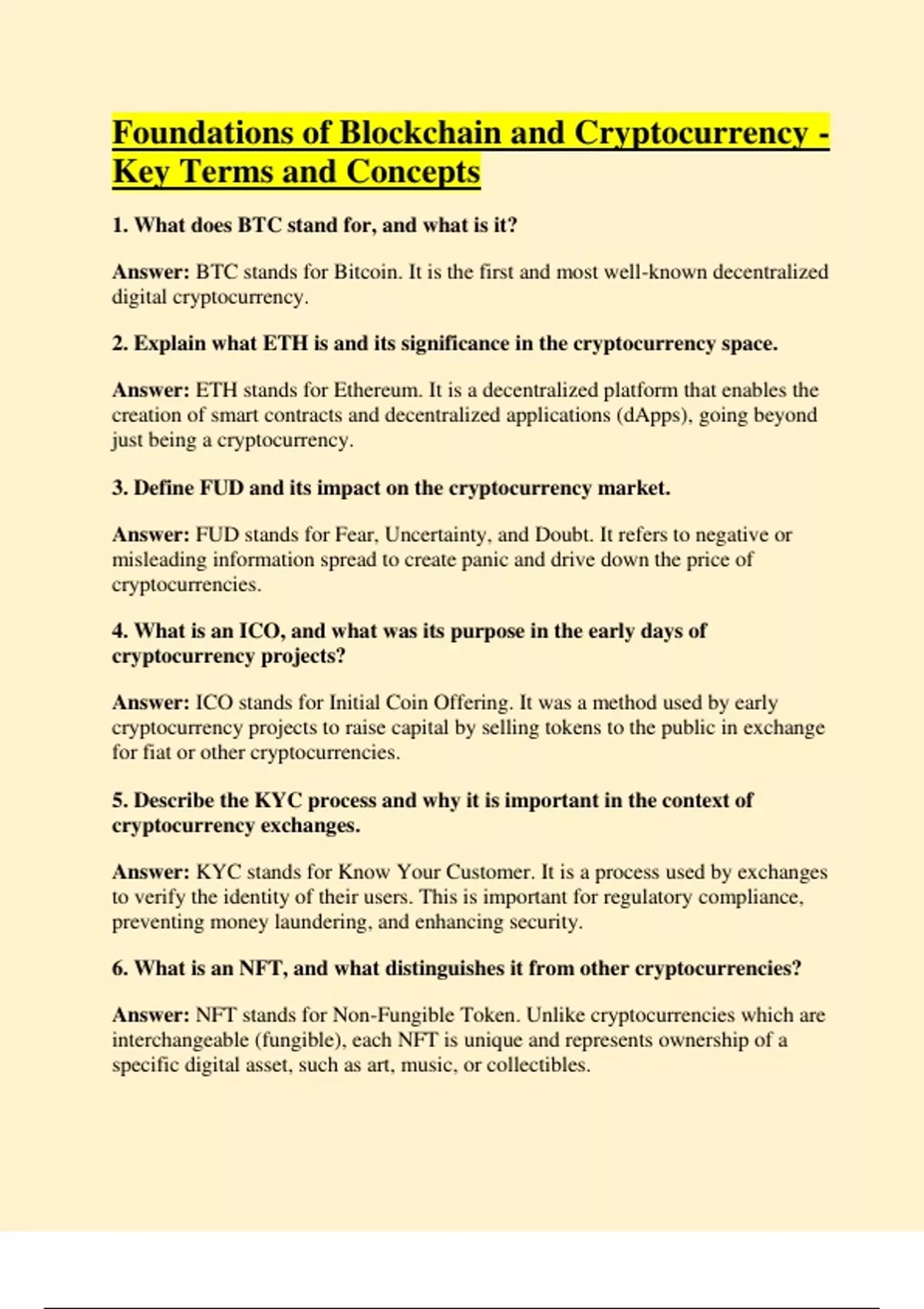 Foundations of Blockchain and Cryptocurrency - Key Terms and Concepts

1. What does BTC stand for, and what is it?

Answer: BTC stands for Bitcoin. It is the first and most well-known decentralized digital cryptocurrency.

2. Explain what ETH is and its significance in the cryptocurrency space.

Answer: ETH stands for Ethereum. It is a decentralized platform that enables the creation of smart contracts and decentralized applications (dApps), going beyond just being a cryptocurrency.

3. Define FUD and its impact on the cryptocurrency market.

Answer: FUD stands for Fear, Uncertainty, and Doubt. It refers to negative or misleading information spread to create panic and drive down the price of cryptocurrencies.

4. What is an ICO, and what was its purpose in the early days of cryptocurrency projects?

Answer: ICO stands for Initial Coin Offering. It was a method used by early cryptocurrency projects to raise capital by selling tokens to the public in exchange for fiat or other cryptocurrencies.

5. Describe the KYC process and why it is important in the context of cryptocurrency exchanges.

Answer: KYC stands for Know Your Customer. It is a process used by exchanges to verify the identity of their users. This is important for regulatory compliance, preventing money laundering, and enhancing security.

6. What is an NFT, and what distinguishes it from other cryptocurrencies?

Answer: NFT stands for Non-Fungible Token. Unlike cryptocurrencies which are interchangeable (fungible), each NFT is unique and represents ownership of a specific digital asset, such as art, music, or collectibles.